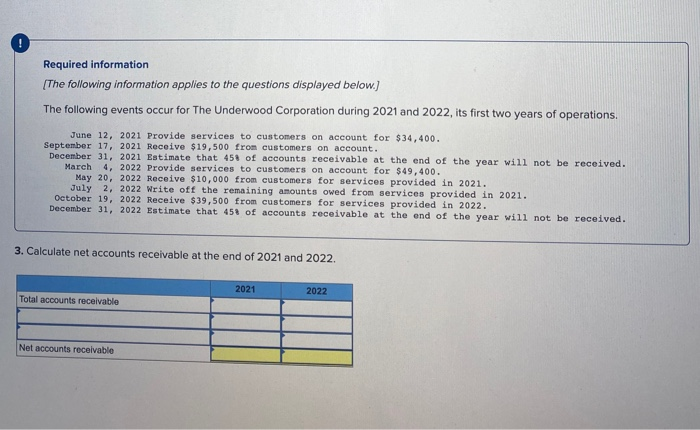 !

Required information

[The following information applies to the questions displayed below.]

The following events occur for The Underwood Corporation during 2021 and 2022, its first two years of operations.

June 12, 2021 Provide services to customers on account for $34,400.
September 17, 2021 Receive $19,500 from customers on account.
December 31, 2021 Estimate that 45% of accounts receivable at the end of the year will not be received.
March 4, 2022 Provide services to customers on account for $49,400.
May 20, 2022 Receive $10,000 from customers for services provided in 2021.
July 2, 2022 Write off the remaining amounts owed from services provided in 2021.
October 19, 2022 Receive $39,500 from customers for services provided in 2022.
December 31, 2022 Estimate that 45% of accounts receivable at the end of the year will not be received.

3. Calculate net accounts receivable at the end of 2021 and 2022.

| | 2021 | 2022 |
|---|---|---|
| Total accounts receivable | | |
| | | |
| | | |
| Net accounts receivable | | |